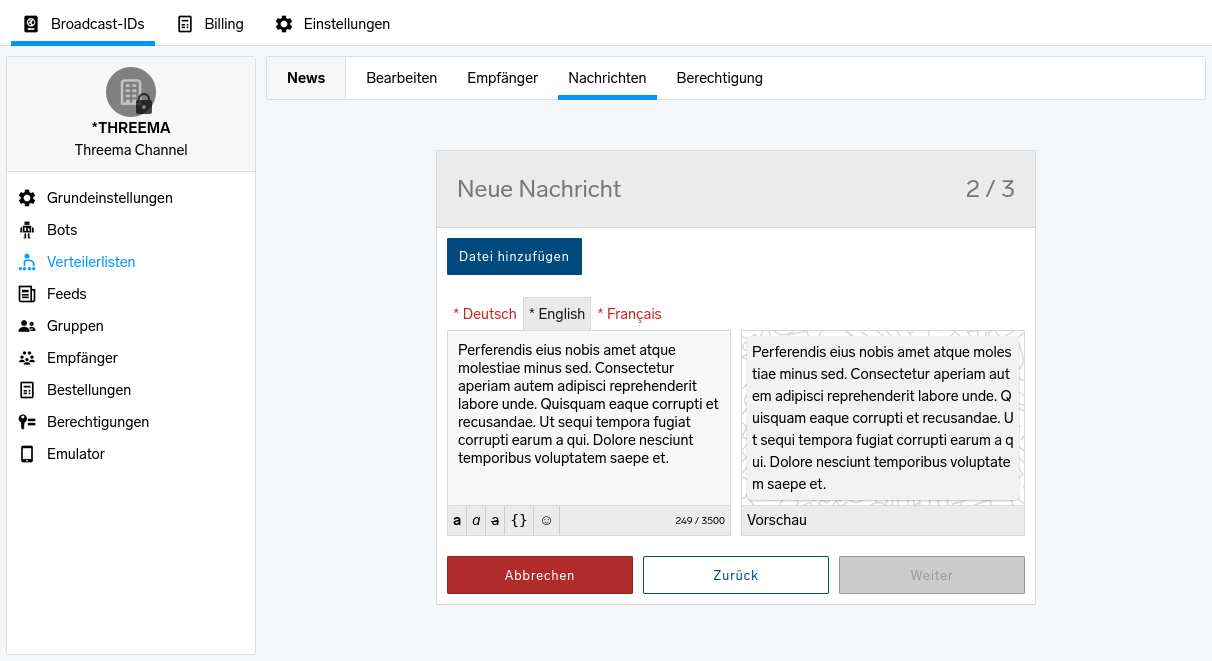 Broadcast-IDs Billing Einstellungen

*THREEMA
Threema Channel

Grundeinstellungen
Bots
Verteilerlisten
Feeds
Gruppen
Empfänger
Bestellungen
Berechtigungen
Emulator

News Bearbeiten Empfänger Nachrichten Berechtigung

Neue Nachricht 2 / 3

Datei hinzufügen

* Deutsch * English * Français

Perferendis eius nobis amet atque molestiae minus sed. Consectetur aperiam autem adipisci reprehenderit labore unde. Quisquam eaque corrupti et recusandae. Ut sequi tempora fugiat corrupti earum a qui. Dolore nesciunt temporibus voluptatem saepe et.

a a a {} ☺ 249 / 3500

Perferendis eius nobis amet atque molestiae minus sed. Consectetur aperiam autem adipisci reprehenderit labore unde. Quisquam eaque corrupti et recusandae. Ut sequi tempora fugiat corrupti earum a qui. Dolore nesciunt temporibus voluptatem saepe et.

Vorschau

Abbrechen Zurück Weiter